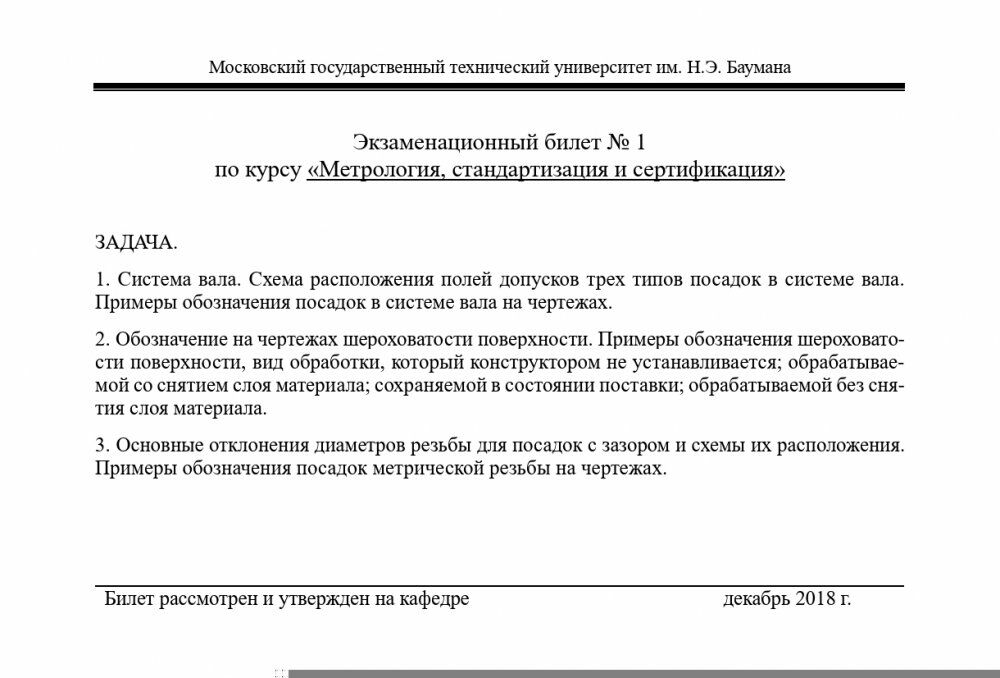 Московский государственный технический университет им. Н.Э. Баумана

Экзаменационный билет № 1
по курсу «Метрология, стандартизация и сертификация»

ЗАДАЧА.

1. Система вала. Схема расположения полей допусков трех типов посадок в системе вала. Примеры обозначения посадок в системе вала на чертежах.

2. Обозначение на чертежах шероховатости поверхности. Примеры обозначения шероховатости поверхности, вид обработки, который конструктором не устанавливается; обрабатываемой со снятием слоя материала; сохраняемой в состоянии поставки; обрабатываемой без снятия слоя материала.

3. Основные отклонения диаметров резьбы для посадок с зазором и схемы их расположения. Примеры обозначения посадок метрической резьбы на чертежах.

Билет рассмотрен и утвержден на кафедре декабрь 2018 г.